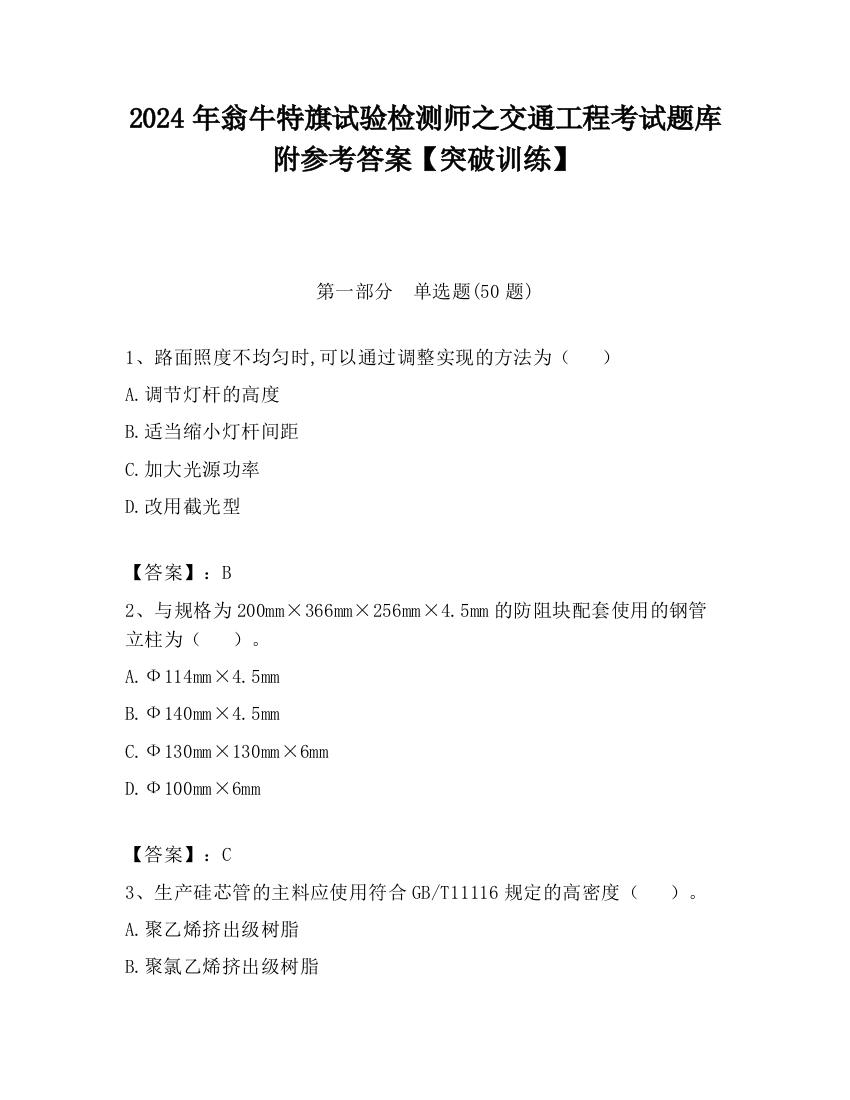 2024 年翁牛特旗试验检测师之交通工程考试题库附参考答案【突破训练】

第一部分　单选题(50 题)

1、路面照度不均匀时,可以通过调整实现的方法为（　　）

A.调节灯杆的高度

B.适当缩小灯杆间距

C.加大光源功率

D.改用截光型

【答案】：B

2、与规格为 200mm×366mm×256mm×4.5mm 的防阻块配套使用的钢管立柱为（　　）。

A.Φ114mm×4.5mm

B.Φ140mm×4.5mm

C.Φ130mm×130mm×6mm

D.Φ100mm×6mm

【答案】：C

3、生产硅芯管的主料应使用符合 GB/T11116 规定的高密度（　　）。

A.聚乙烯挤出级树脂

B.聚氯乙烯挤出级树脂